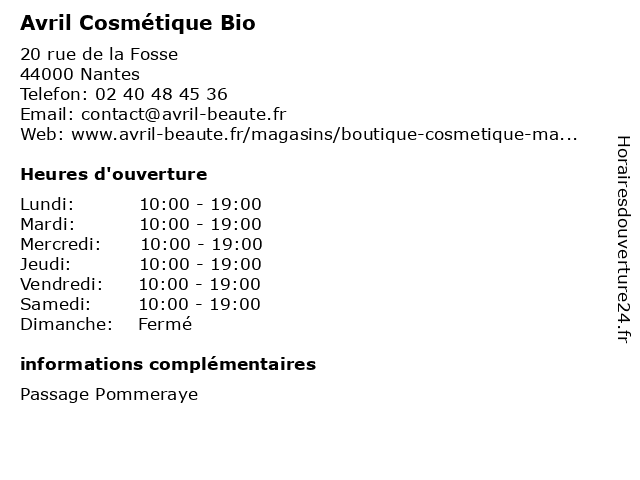 Avril Cosmétique Bio

20 rue de la Fosse
44000 Nantes
Telefon: 02 40 48 45 36
Email: contact@avril-beaute.fr
Web: www.avril-beaute.fr/magasins/boutique-cosmetique-ma...

Heures d'ouverture

| | |
|---|---|
| Lundi: | 10:00 - 19:00 |
| Mardi: | 10:00 - 19:00 |
| Mercredi: | 10:00 - 19:00 |
| Jeudi: | 10:00 - 19:00 |
| Vendredi: | 10:00 - 19:00 |
| Samedi: | 10:00 - 19:00 |
| Dimanche: | Fermé |

informations complémentaires

Passage Pommeraye

Horairesdouverture24.fr